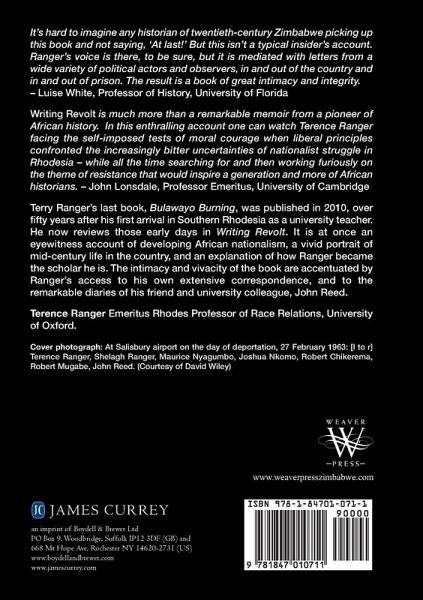 It's hard to imagine any historian of twentieth-century Zimbabwe picking up this book and not saying, 'At last!' But this isn't a typical insider's account. Ranger's voice is there, to be sure, but it is mediated with letters from a wide variety of political actors and observers, in and out of the country and in and out of prison. The result is a book of great intimacy and integrity. – Luise White, Professor of History, University of Florida

Writing Revolt is much more than a remarkable memoir from a pioneer of African history. In this enthralling account one can watch Terence Ranger facing the self-imposed tests of moral courage when liberal principles confronted the increasingly bitter uncertainties of nationalist struggle in Rhodesia – while all the time searching for and then working furiously on the theme of resistance that would inspire a generation and more of African historians. – John Lonsdale, Professor Emeritus, University of Cambridge

Terry Ranger's last book, Bulawayo Burning, was published in 2010, over fifty years after his first arrival in Southern Rhodesia as a university teacher. He now reviews those early days in Writing Revolt. It is at once an eyewitness account of developing African nationalism, a vivid portrait of mid-century life in the country, and an explanation of how Ranger became the scholar he is. The intimacy and vivacity of the book are accentuated by Ranger's access to his own extensive correspondence, and to the remarkable diaries of his friend and university colleague, John Reed.

Terence Ranger Emeritus Rhodes Professor of Race Relations, University of Oxford.

Cover photograph: At Salisbury airport on the day of deportation, 27 February 1963: [l to r] Terence Ranger, Shelagh Ranger, Maurice Nyagumbo, Joshua Nkomo, Robert Chikerema, Robert Mugabe, John Reed. (Courtesy of David Wiley)

WEAVER
W
PRESS
www.weaverpresszimbabwe.com

JC JAMES CURREY
an imprint of Boydell & Brewer Ltd
PO Box 9, Woodbridge, Suffolk IP12 3DF (GB) and
668 Mt Hope Ave, Rochester NY 14620-2731 (US)
www.boydellandbrewer.com
www.jamescurrey.com

ISBN 978-1-84701-071-1
90000
9 781847 010711